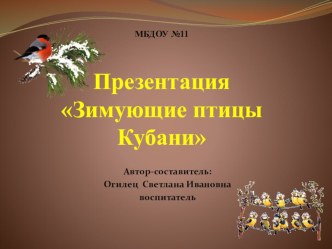 МБДОУ №11

Презентация «Зимующие птицы Кубани»

Автор-составитель:
Огилец Светлана Ивановна
воспитатель